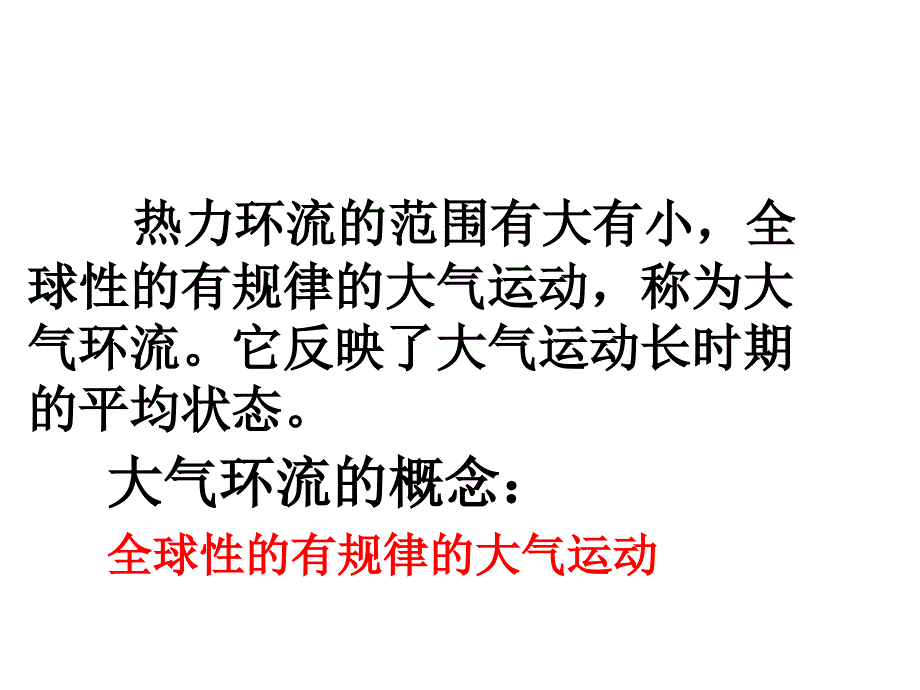 热力环流的范围有大有小，全球性的有规律的大气运动，称为大气环流。它反映了大气运动长时期的平均状态。

大气环流的概念：

全球性的有规律的大气运动